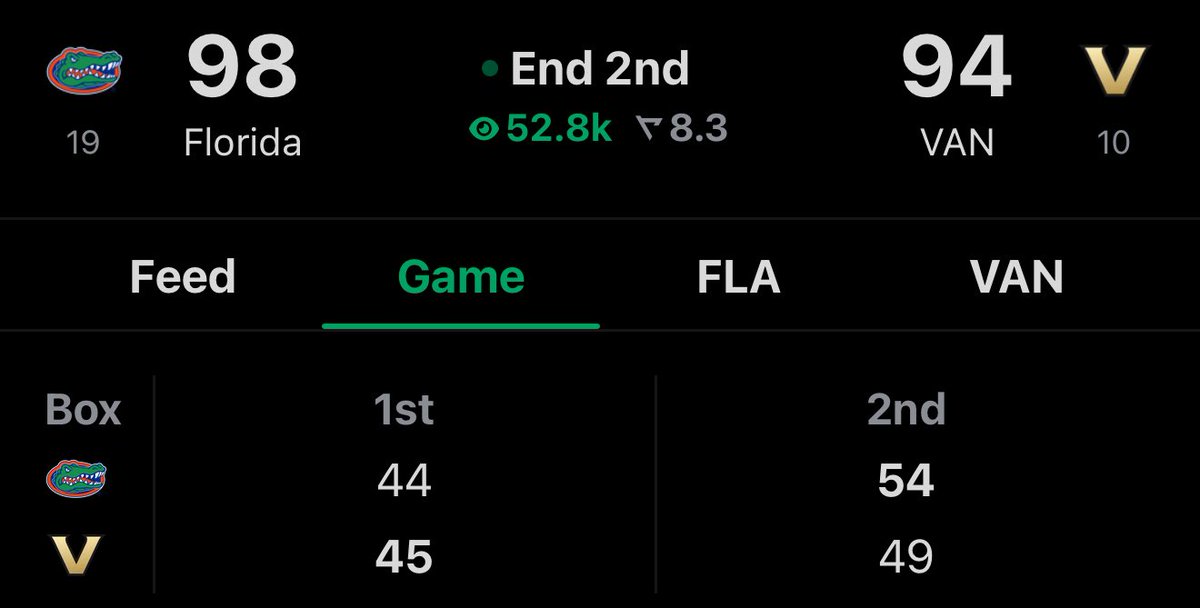 98
19 Florida

End 2nd
52.8k 8.3

94
VAN 10

Feed Game FLA VAN

| Box | 1st | 2nd |
|---|---|---|
|  | 44 | 54 |
| V | 45 | 49 |